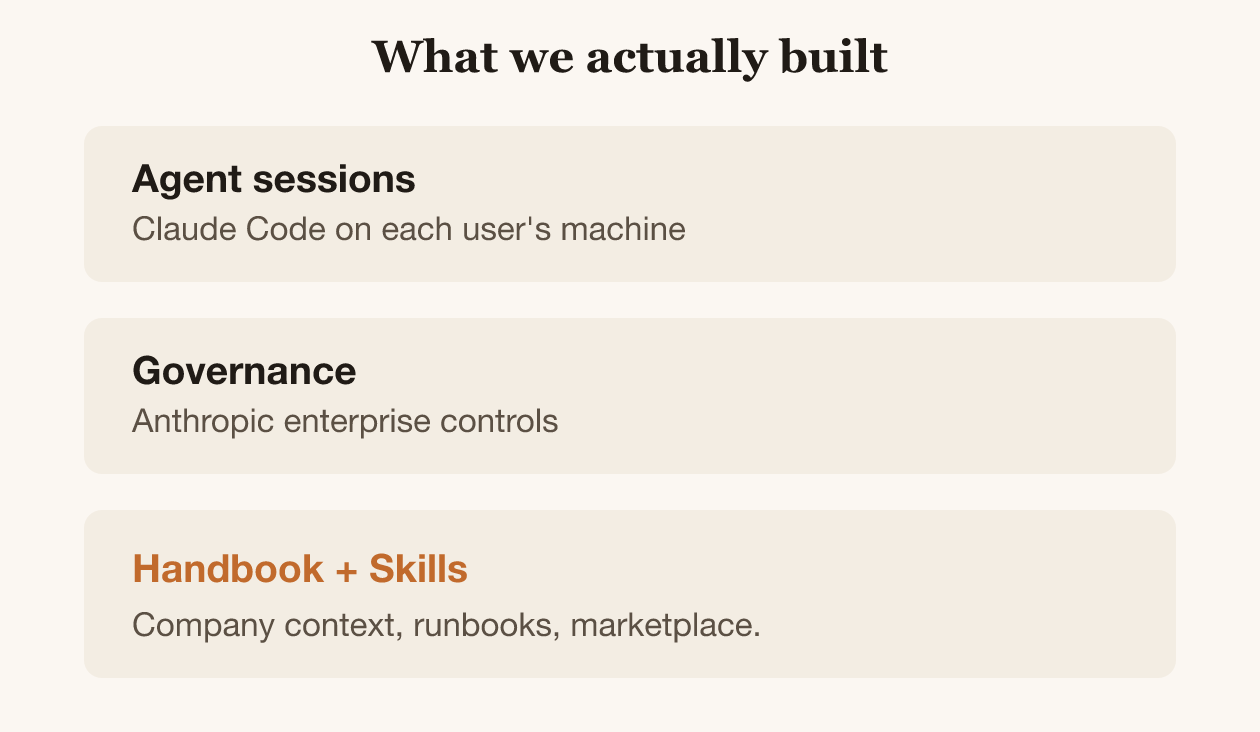 What we actually built

Agent sessions
Claude Code on each user's machine

Governance
Anthropic enterprise controls

Handbook + Skills
Company context, runbooks, marketplace.